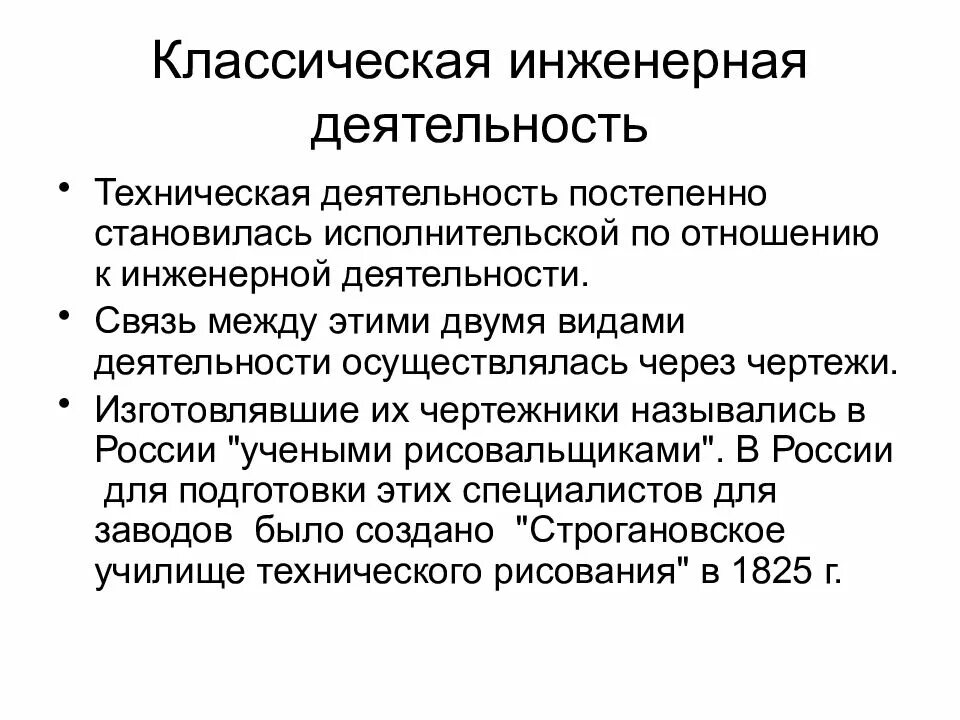 Классическая инженерная деятельность

• Техническая деятельность постепенно становилась исполнительской по отношению к инженерной деятельности.

• Связь между этими двумя видами деятельности осуществлялась через чертежи.

• Изготовлявшие их чертежники назывались в России "учеными рисовальщиками". В России для подготовки этих специалистов для заводов было создано "Строгановское училище технического рисования" в 1825 г.